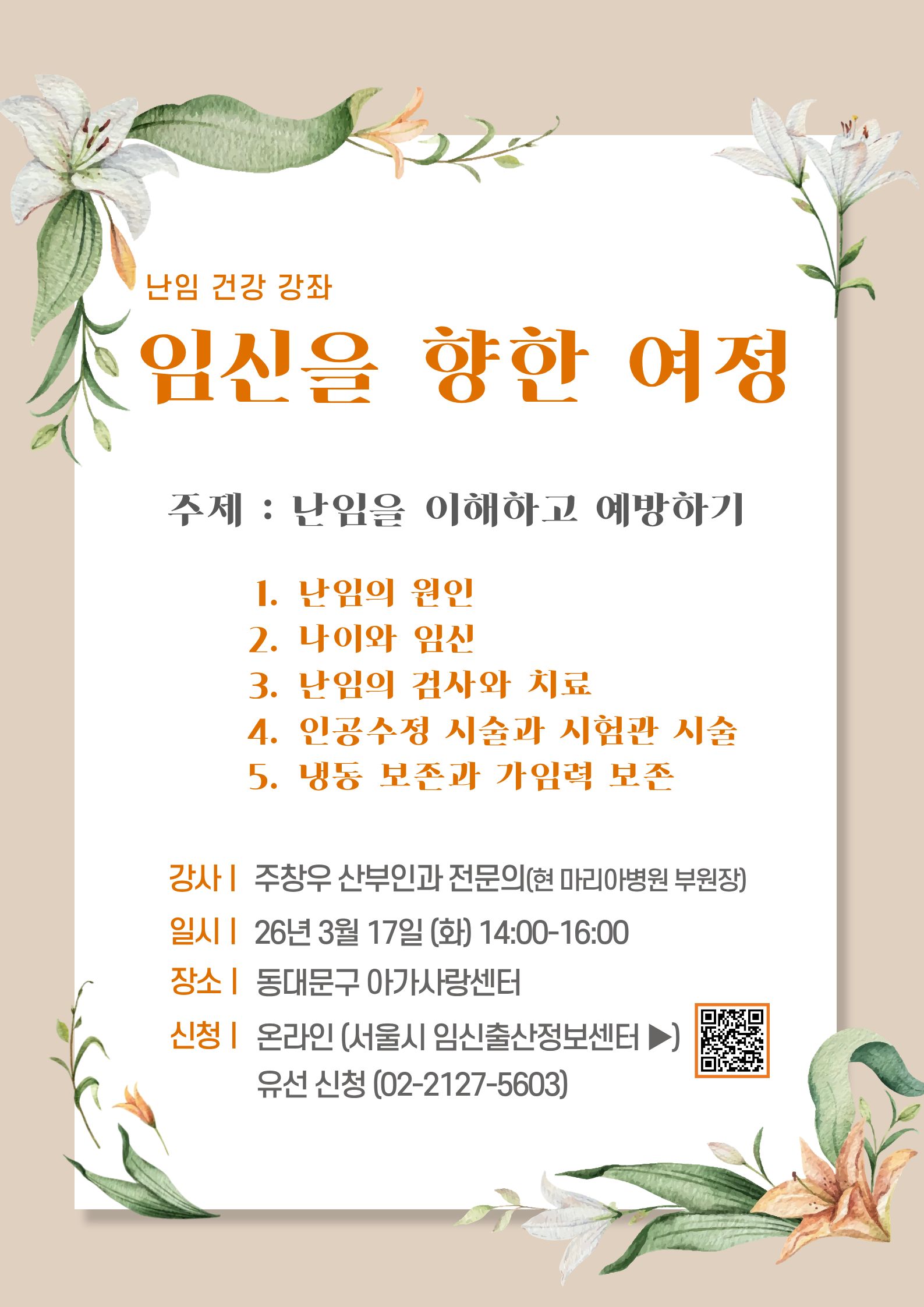 난임 건강 강좌

임신을 향한 여정

주제 : 난임을 이해하고 예방하기

1. 난임의 원인
2. 나이와 임신
3. 난임의 검사와 치료
4. 인공수정 시술과 시험관 시술
5. 냉동 보존과 가임력 보존

강사 | 주창우 산부인과 전문의(현 마리아병원 부원장)

일시 | 26년 3월 17일 (화) 14:00-16:00

장소 | 동대문구 아가사랑센터

신청 | 온라인 (서울시 임신출산정보센터 ▶)
유선 신청 (02-2127-5603)